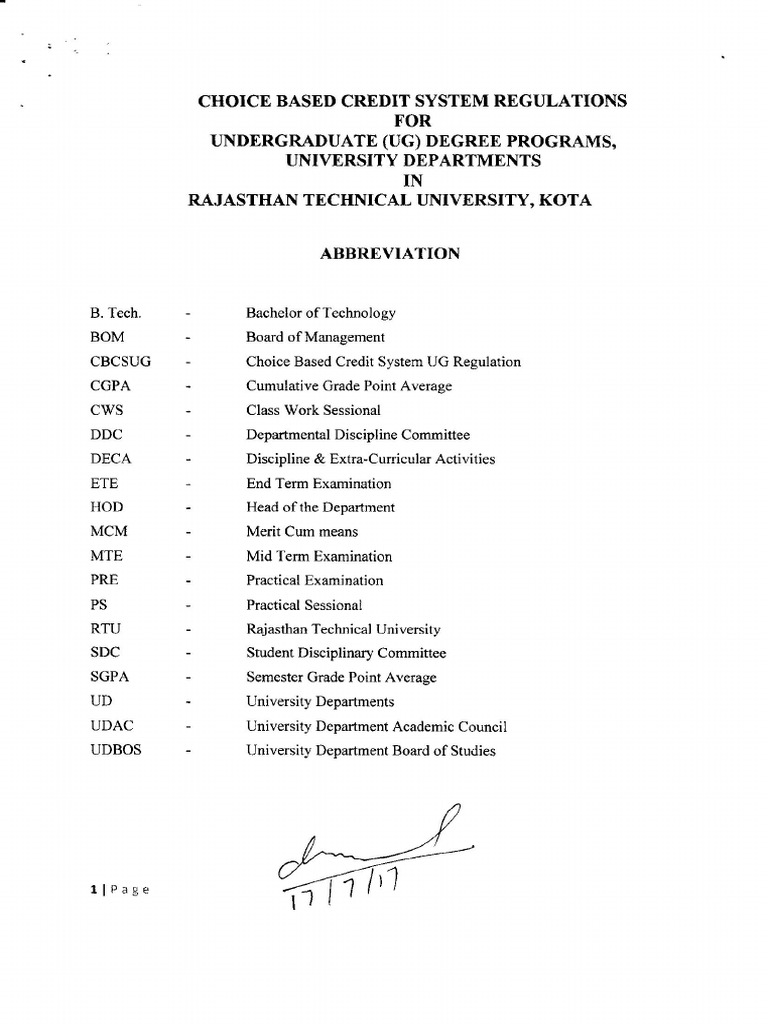 CHOICE BASED CREDIT SYSTEM REGULATIONS
FOR
UNDERGRADUATE (UG) DEGREE PROGRAMS,
UNIVERSITY DEPARTMENTS
IN
RAJASTHAN TECHNICAL UNIVERSITY, KOTA

ABBREVIATION

| | | |
|---|---|---|
| B. Tech. | - | Bachelor of Technology |
| BOM | - | Board of Management |
| CBCSUG | - | Choice Based Credit System UG Regulation |
| CGPA | - | Cumulative Grade Point Average |
| CWS | - | Class Work Sessional |
| DDC | - | Departmental Discipline Committee |
| DECA | - | Discipline & Extra-Curricular Activities |
| ETE | - | End Term Examination |
| HOD | - | Head of the Department |
| MCM | - | Merit Cum means |
| MTE | - | Mid Term Examination |
| PRE | - | Practical Examination |
| PS | - | Practical Sessional |
| RTU | - | Rajasthan Technical University |
| SDC | - | Student Disciplinary Committee |
| SGPA | - | Semester Grade Point Average |
| UD | - | University Departments |
| UDAC | - | University Department Academic Council |
| UDBOS | - | University Department Board of Studies |

17/7/17

1 | Page